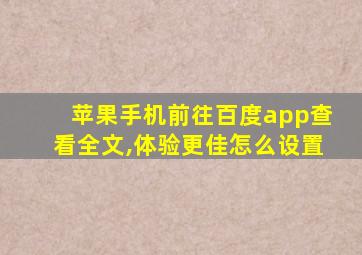 苹果手机前往百度app查看全文,体验更佳怎么设置